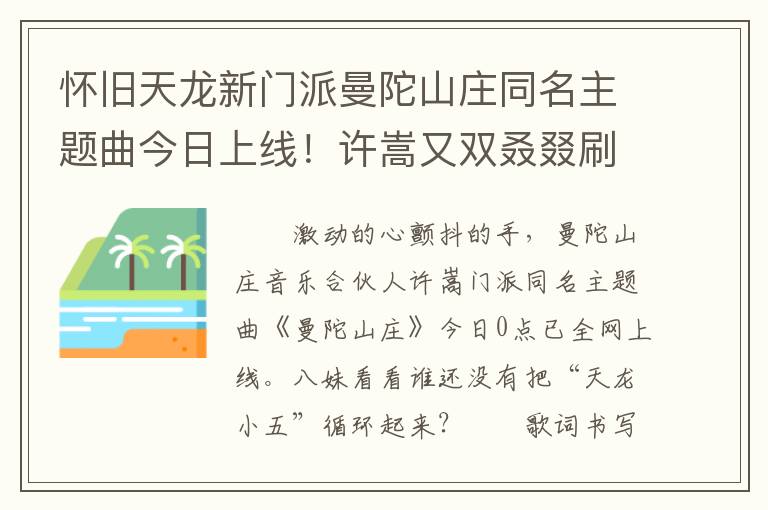 怀旧天龙新门派曼陀山庄同名主题曲今日上线！许嵩又双叒叕刷

激动的心颤抖的手，曼陀山庄音乐合伙人许嵩门派同名主题曲《曼陀山庄》今日0点已全网上线。八妹看看谁还没有把“天龙小五”循环起来？　　歌词书写